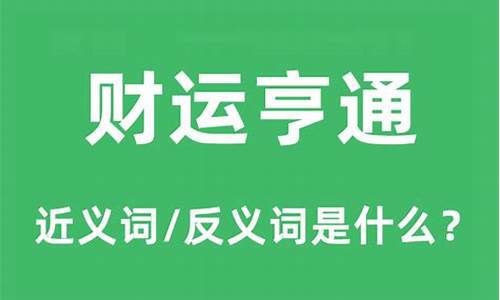 财运亨通

近义词/反义词是什么？